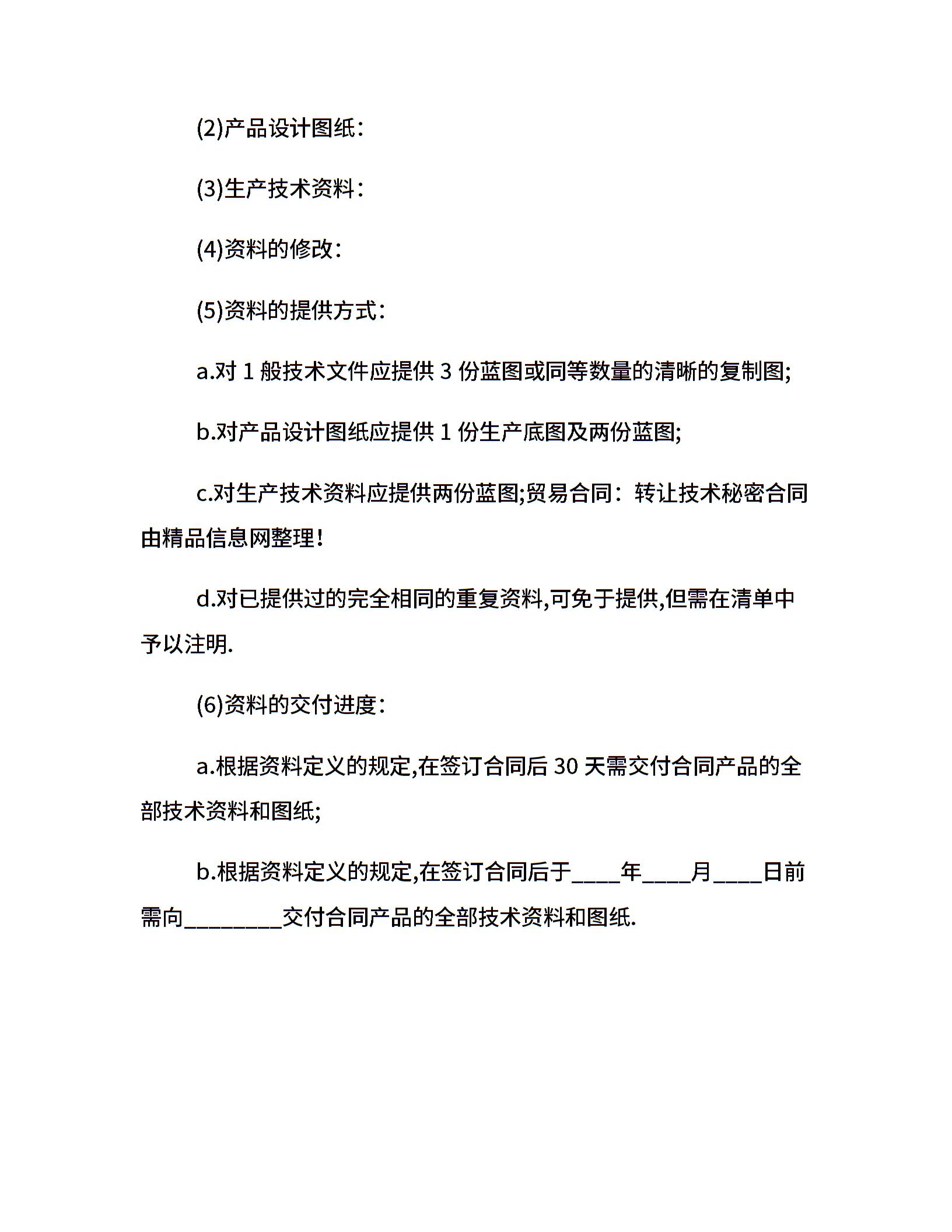 (2)产品设计图纸：

(3)生产技术资料：

(4)资料的修改：

(5)资料的提供方式：

a.对 1 般技术文件应提供 3 份蓝图或同等数量的清晰的复制图;

b.对产品设计图纸应提供 1 份生产底图及两份蓝图;

c.对生产技术资料应提供两份蓝图;贸易合同：转让技术秘密合同由精品信息网整理!

d.对已提供过的完全相同的重复资料,可免于提供,但需在清单中予以注明.

(6)资料的交付进度：

a.根据资料定义的规定,在签订合同后 30 天需交付合同产品的全部技术资料和图纸;

b.根据资料定义的规定,在签订合同后于____年____月____日前需向________交付合同产品的全部技术资料和图纸.